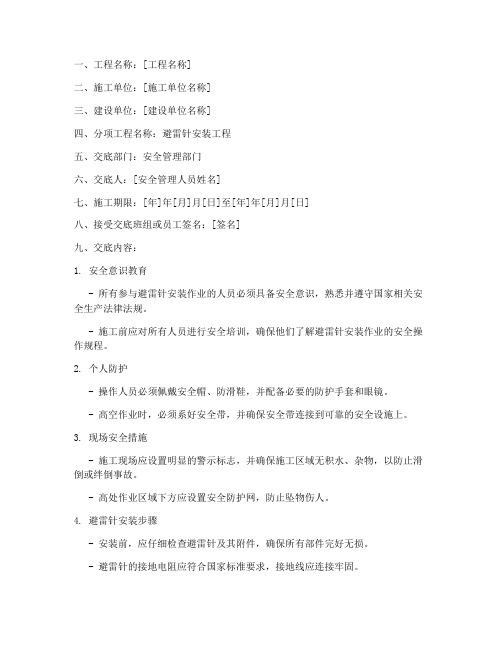 一、工程名称：[工程名称]

二、施工单位：[施工单位名称]

三、建设单位：[建设单位名称]

四、分项工程名称：避雷针安装工程

五、交底部门：安全管理部门

六、交底人：[安全管理人员姓名]

七、施工期限：[年]年[月]月[日]至[年]年[月]月[日]

八、接受交底班组或员工签名：[签名]

九、交底内容：

1. 安全意识教育

- 所有参与避雷针安装作业的人员必须具备安全意识，熟悉并遵守国家相关安全生产法律法规。

- 施工前应对所有人员进行安全培训，确保他们了解避雷针安装作业的安全操作规程。

2. 个人防护

- 操作人员必须佩戴安全帽、防滑鞋，并配备必要的防护手套和眼镜。

- 高空作业时，必须系好安全带，并确保安全带连接到可靠的安全设施上。

3. 现场安全措施

- 施工现场应设置明显的警示标志，并确保施工区域无积水、杂物，以防止滑倒或绊倒事故。

- 高处作业区域下方应设置安全防护网，防止坠物伤人。

4. 避雷针安装步骤

- 安装前，应仔细检查避雷针及其附件，确保所有部件完好无损。

- 避雷针的接地电阻应符合国家标准要求，接地线应连接牢固。